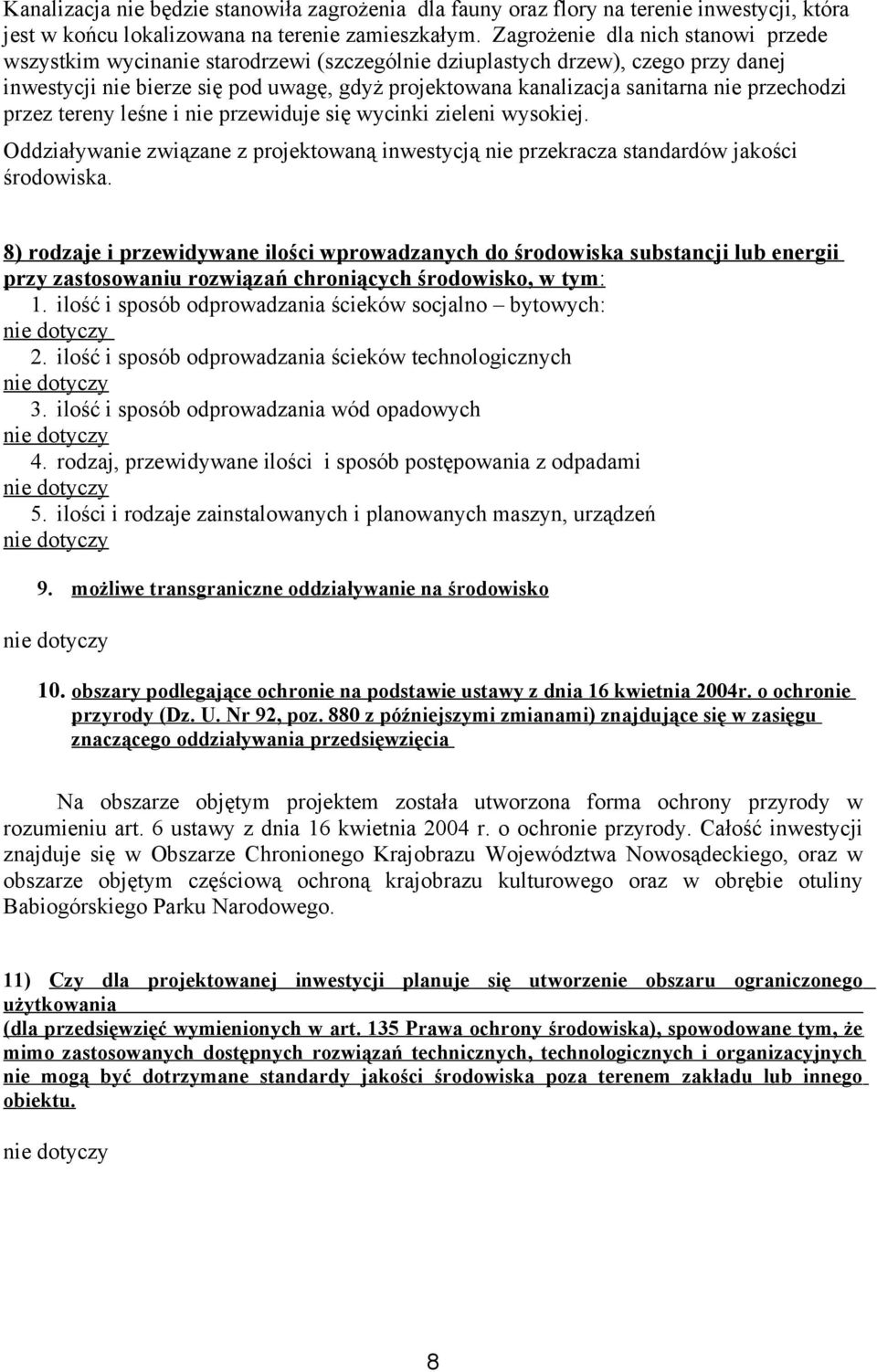 Kanalizacja nie będzie stanowiła zagrożenia dla fauny oraz flory na terenie inwestycji, która jest w końcu lokalizowana na terenie zamieszkałym. Zagrożenie dla nich stanowi przede wszystkim wycinanie starodrzewi (szczególnie dziuplastych drzew), czego przy danej inwestycji nie bierze się pod uwagę, gdyż projektowana kanalizacja sanitarna nie przechodzi przez tereny leśne i nie przewiduje się wycinki zieleni wysokiej.

Oddziaływanie związane z projektowaną inwestycją nie przekracza standardów jakości środowiska.

8) rodzaje i przewidywane ilości wprowadzanych do środowiska substancji lub energii przy zastosowaniu rozwiązań chroniących środowisko, w tym:
1. ilość i sposób odprowadzania ścieków socjalno – bytowych:
nie dotyczy
2. ilość i sposób odprowadzania ścieków technologicznych
nie dotyczy
3. ilość i sposób odprowadzania wód opadowych
nie dotyczy
4. rodzaj, przewidywane ilości i sposób postępowania z odpadami
nie dotyczy
5. ilości i rodzaje zainstalowanych i planowanych maszyn, urządzeń
nie dotyczy

9. możliwe transgraniczne oddziaływanie na środowisko

nie dotyczy

10. obszary podlegające ochronie na podstawie ustawy z dnia 16 kwietnia 2004r. o ochronie przyrody (Dz. U. Nr 92, poz. 880 z późniejszymi zmianami) znajdujące się w zasięgu znaczącego oddziaływania przedsięwzięcia

Na obszarze objętym projektem została utworzona forma ochrony przyrody w rozumieniu art. 6 ustawy z dnia 16 kwietnia 2004 r. o ochronie przyrody. Całość inwestycji znajduje się w Obszarze Chronionego Krajobrazu Województwa Nowosądeckiego, oraz w obszarze objętym częściową ochroną krajobrazu kulturowego oraz w obrębie otuliny Babiogórskiego Parku Narodowego.

11) Czy dla projektowanej inwestycji planuje się utworzenie obszaru ograniczonego użytkowania
(dla przedsięwzięć wymienionych w art. 135 Prawa ochrony środowiska), spowodowane tym, że mimo zastosowanych dostępnych rozwiązań technicznych, technologicznych i organizacyjnych nie mogą być dotrzymane standardy jakości środowiska poza terenem zakładu lub innego obiektu.

nie dotyczy

8